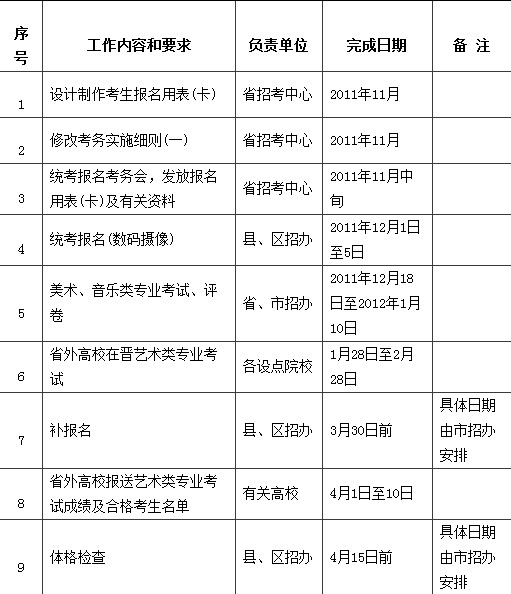 | 序号 | 工作内容和要求 | 负责单位 | 完成日期 | 备 注 |
|---|---|---|---|---|
| 1 | 设计制作考生报名用表(卡) | 省招考中心 | 2011年11月 | |
| 2 | 修改考务实施细则(一) | 省招考中心 | 2011年11月 | |
| 3 | 统考报名考务会，发放报名用表(卡)及有关资料 | 省招考中心 | 2011年11月中旬 | |
| 4 | 统考报名(数码摄像) | 县、区招办 | 2011年12月1日至5日 | |
| 5 | 美术、音乐类专业考试、评卷 | 省、市招办 | 2011年12月18日至2012年1月10日 | |
| 6 | 省外高校在晋艺术类专业考试 | 各设点院校 | 1月28日至2月28日 | |
| 7 | 补报名 | 县、区招办 | 3月30日前 | 具体日期由市招办安排 |
| 8 | 省外高校报送艺术类专业考试成绩及合格考生名单 | 有关高校 | 4月1日至10日 | |
| 9 | 体格检查 | 县、区招办 | 4月15日前 | 具体日期由市招办安排 |